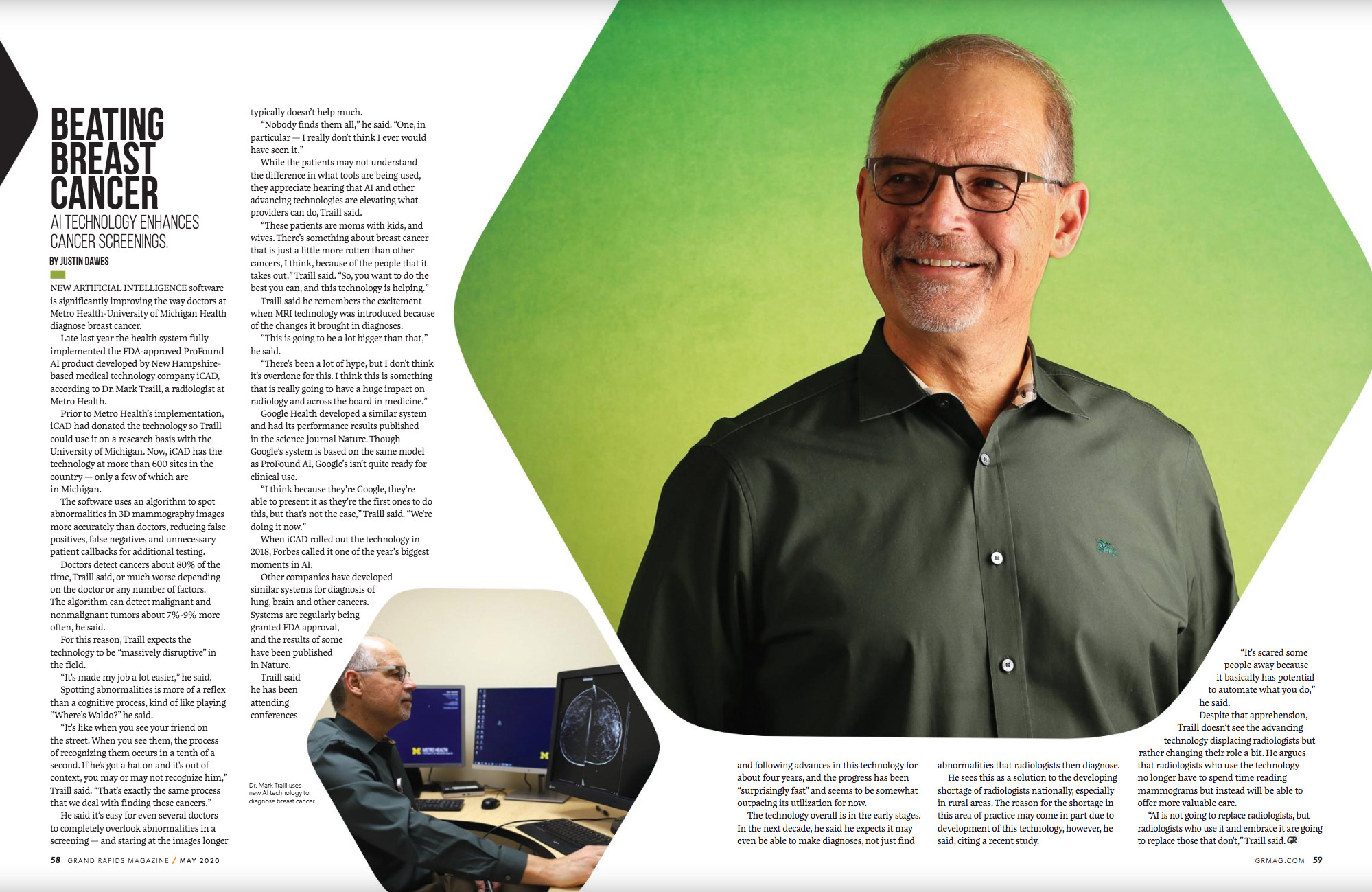 BEATING BREAST CANCER

AI TECHNOLOGY ENHANCES CANCER SCREENINGS.

BY JUSTIN DAWES

NEW ARTIFICIAL INTELLIGENCE software is significantly improving the way doctors at Metro Health-University of Michigan Health diagnose breast cancer.

Late last year the health system fully implemented the FDA-approved ProFound AI product developed by New Hampshire-based medical technology company iCAD, according to Dr. Mark Traill, a radiologist at Metro Health.

Prior to Metro Health's implementation, iCAD had donated the technology so Traill could use it on a research basis with the University of Michigan. Now, iCAD has the technology at more than 600 sites in the country — only a few of which are in Michigan.

The software uses an algorithm to spot abnormalities in 3D mammography images more accurately than doctors, reducing false positives, false negatives and unnecessary patient callbacks for additional testing.

Doctors detect cancers about 80% of the time, Traill said, or much worse depending on the doctor or any number of factors. The algorithm can detect malignant and nonmalignant tumors about 7%-9% more often, he said.

For this reason, Traill expects the technology to be "massively disruptive" in the field.

"It's made my job a lot easier," he said.

Spotting abnormalities is more of a reflex than a cognitive process, kind of like playing "Where's Waldo?" he said.

"It's like when you see your friend on the street. When you see them, the process of recognizing them occurs in a tenth of a second. If he's got a hat on and it's out of context, you may or may not recognize him," Traill said. "That's exactly the same process that we deal with finding these cancers."

He said it's easy for even several doctors to completely overlook abnormalities in a screening — and staring at the images longer typically doesn't help much.

"Nobody finds them all," he said. "One, in particular — I really don't think I ever would have seen it."

While the patients may not understand the difference in what tools are being used, they appreciate hearing that AI and other advancing technologies are elevating what providers can do, Traill said.

"These patients are moms with kids, and wives. There's something about breast cancer that is just a little more rotten than other cancers, I think, because of the people that it takes out," Traill said. "So, you want to do the best you can, and this technology is helping."

Traill said he remembers the excitement when MRI technology was introduced because of the changes it brought in diagnoses.

"This is going to be a lot bigger than that," he said.

"There's been a lot of hype, but I don't think it's overdone for this. I think this is something that is really going to have a huge impact on radiology and across the board in medicine."

Google Health developed a similar system and had its performance results published in the science journal Nature. Though Google's system is based on the same model as ProFound AI, Google's isn't quite ready for clinical use.

"I think because they're Google, they're able to present it as they're the first ones to do this, but that's not the case," Traill said. "We're doing it now."

When iCAD rolled out the technology in 2018, Forbes called it one of the year's biggest moments in AI.

Other companies have developed similar systems for diagnosis of lung, brain and other cancers. Systems are regularly being granted FDA approval, and the results of some have been published in Nature.

Traill said he has been attending conferences and following advances in this technology for about four years, and the progress has been "surprisingly fast" and seems to be somewhat outpacing its utilization for now.

The technology overall is in the early stages. In the next decade, he said he expects it may even be able to make diagnoses, not just find abnormalities that radiologists then diagnose.

He sees this as a solution to the developing shortage of radiologists nationally, especially in rural areas. The reason for the shortage in this area of practice may come in part due to development of this technology, however, he said, citing a recent study.

"It's scared some people away because it basically has potential to automate what you do," he said.

Despite that apprehension, Traill doesn't see the advancing technology displacing radiologists but rather changing their role a bit. He argues that radiologists who use the technology no longer have to spend time reading mammograms but instead will be able to offer more valuable care.

"AI is not going to replace radiologists, but radiologists who use it and embrace it are going to replace those that don't," Traill said. GR

Dr. Mark Traill uses new AI technology to diagnose breast cancer.

METRO HEALTH

58 GRAND RAPIDS MAGAZINE / MAY 2020

GRMAG.COM 59